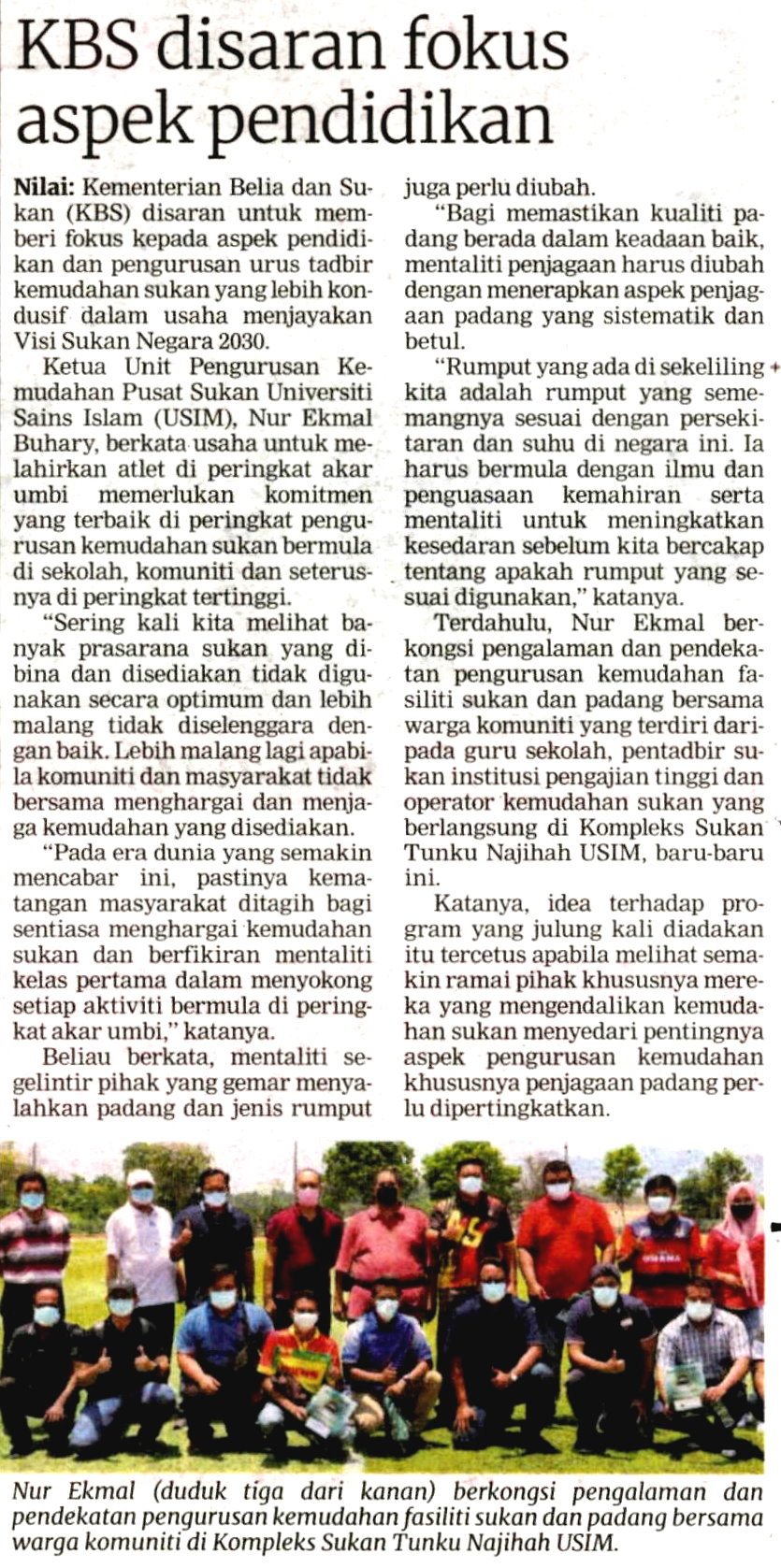 KBS disaran fokus aspek pendidikan

Nilai: Kementerian Belia dan Sukan (KBS) disaran untuk memberi fokus kepada aspek pendidikan dan pengurusan urus tadbir kemudahan sukan yang lebih kondusif dalam usaha menjayakan Visi Sukan Negara 2030.

Ketua Unit Pengurusan Kemudahan Pusat Sukan Universiti Sains Islam (USIM), Nur Ekmal Buhary, berkata usaha untuk melahirkan atlet di peringkat akar umbi memerlukan komitmen yang terbaik di peringkat pengurusan kemudahan sukan bermula di sekolah, komuniti dan seterusnya di peringkat tertinggi.

"Sering kali kita melihat banyak prasarana sukan yang dibina dan disediakan tidak digunakan secara optimum dan lebih malang tidak diselenggara dengan baik. Lebih malang lagi apabila komuniti dan masyarakat tidak bersama menghargai dan menjaga kemudahan yang disediakan.

"Pada era dunia yang semakin mencabar ini, pastinya kematangan masyarakat ditagih bagi sentiasa menghargai kemudahan sukan dan berfikiran mentaliti kelas pertama dalam menyokong setiap aktiviti bermula di peringkat akar umbi," katanya.

Beliau berkata, mentaliti segelintir pihak yang gemar menyalahkan padang dan jenis rumput juga perlu diubah.

"Bagi memastikan kualiti padang berada dalam keadaan baik, mentaliti penjagaan harus diubah dengan menerapkan aspek penjagaan padang yang sistematik dan betul.

"Rumput yang ada di sekeliling kita adalah rumput yang sememangnya sesuai dengan persekitaran dan suhu di negara ini. Ia harus bermula dengan ilmu dan penguasaan kemahiran serta mentaliti untuk meningkatkan kesedaran sebelum kita bercakap tentang apakah rumput yang sesuai digunakan," katanya.

Terdahulu, Nur Ekmal berkongsi pengalaman dan pendekatan pengurusan kemudahan fasiliti sukan dan padang bersama warga komuniti yang terdiri daripada guru sekolah, pentadbir sukan institusi pengajian tinggi dan operator kemudahan sukan yang berlangsung di Kompleks Sukan Tunku Najihah USIM, baru-baru ini.

Katanya, idea terhadap program yang julung kali diadakan itu tercetus apabila melihat semakin ramai pihak khususnya mereka yang mengendalikan kemudahan sukan menyedari pentingnya aspek pengurusan kemudahan khususnya penjagaan padang perlu dipertingkatkan.

Nur Ekmal (duduk tiga dari kanan) berkongsi pengalaman dan pendekatan pengurusan kemudahan fasiliti sukan dan padang bersama warga komuniti di Kompleks Sukan Tunku Najihah USIM.